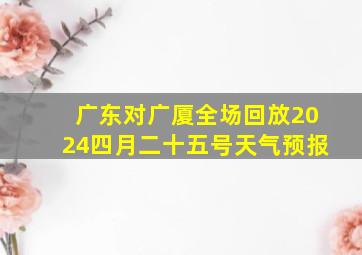 广东对广厦全场回放2024四月二十五号天气预报